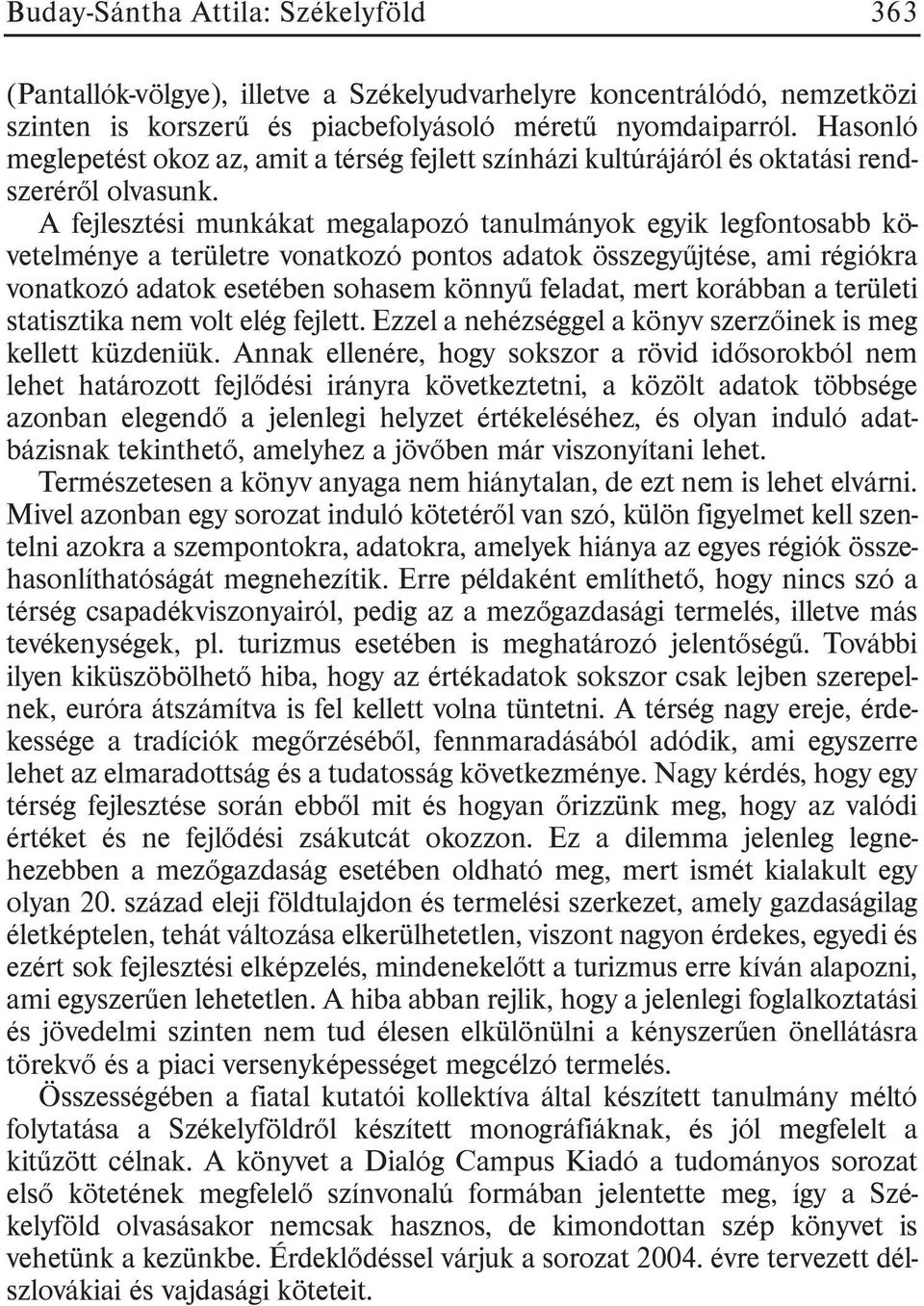 Buday-Sántha Attila: Székelyföld 363

(Pantallók-völgye), illetve a Székelyudvarhelyre koncentrálódó, nemzetközi szinten is korszerű és piacbefolyásoló méretű nyomdaiparról. Hasonló meglepetést okoz az, amit a térség fejlett színházi kultúrájáról és oktatási rendszeréről olvasunk.

A fejlesztési munkákat megalapozó tanulmányok egyik legfontosabb követelménye a területre vonatkozó pontos adatok összegyűjtése, ami régiókra vonatkozó adatok esetében sohasem könnyű feladat, mert korábban a területi statisztika nem volt elég fejlett. Ezzel a nehézséggel a könyv szerzőinek is meg kellett küzdeniük. Annak ellenére, hogy sokszor a rövid idősorokból nem lehet határozott fejlődési irányra következtetni, a közölt adatok többsége azonban elegendő a jelenlegi helyzet értékeléséhez, és olyan induló adatbázisnak tekinthető, amelyhez a jövőben már viszonyítani lehet.

Természetesen a könyv anyaga nem hiánytalan, de ezt nem is lehet elvárni. Mivel azonban egy sorozat induló kötetéről van szó, külön figyelmet kell szentelni azokra a szempontokra, adatokra, amelyek hiánya az egyes régiók összehasonlíthatóságát megnehezítik. Erre példaként említhető, hogy nincs szó a térség csapadékviszonyairól, pedig az a mezőgazdasági termelés, illetve más tevékenységek, pl. turizmus esetében is meghatározó jelentőségű. További ilyen kiküszöbölhető hiba, hogy az értékadatok sokszor csak lejben szerepelnek, euróra átszámítva is fel kellett volna tüntetni. A térség nagy ereje, érdekessége a tradíciók megőrzéséből, fennmaradásából adódik, ami egyszerre lehet az elmaradottság és a tudatosság következménye. Nagy kérdés, hogy egy térség fejlesztése során ebből mit és hogyan őrizzünk meg, hogy az valódi értéket és ne fejlődési zsákutcát okozzon. Ez a dilemma jelenleg legnehezebben a mezőgazdaság esetében oldható meg, mert ismét kialakult egy olyan 20. század eleji földtulajdon és termelési szerkezet, amely gazdaságilag életképtelen, tehát változása elkerülhetetlen, viszont nagyon érdekes, egyedi és ezért sok fejlesztési elképzelés, mindenekelőtt a turizmus erre kíván alapozni, ami egyszerűen lehetetlen. A hiba abban rejlik, hogy a jelenlegi foglalkoztatási és jövedelmi szinten nem tud élesen elkülönülni a kényszerűen önellátásra törekvő és a piaci versenyképességet megcélzó termelés.

Összességében a fiatal kutatói kollektíva által készített tanulmány méltó folytatása a Székelyföldről készített monográfiáknak, és jól megfelelt a kitűzött célnak. A könyvet a Dialóg Campus Kiadó a tudományos sorozat első kötetének megfelelő színvonalú formában jelentette meg, így a Székelyföld olvasásakor nemcsak hasznos, de kimondottan szép könyvet is vehetünk a kezünkbe. Érdeklődéssel várjuk a sorozat 2004. évre tervezett délszlovákiai és vajdasági köteteit.